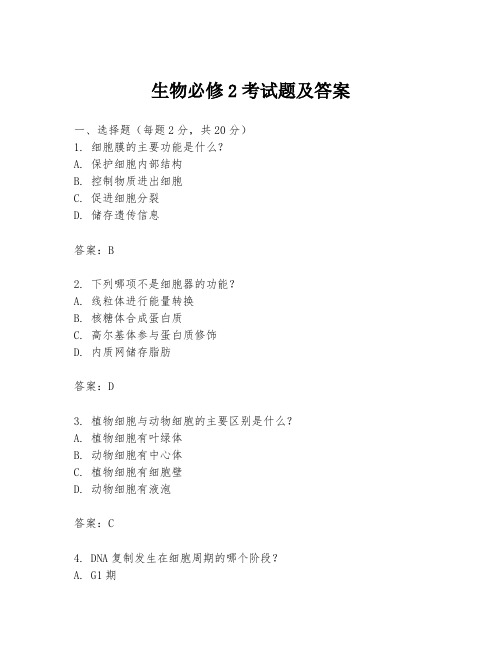 生物必修 2 考试题及答案

一、选择题（每题 2 分，共 20 分）
1. 细胞膜的主要功能是什么？
A. 保护细胞内部结构
B. 控制物质进出细胞
C. 促进细胞分裂
D. 储存遗传信息

答案：B

2. 下列哪项不是细胞器的功能？
A. 线粒体进行能量转换
B. 核糖体合成蛋白质
C. 高尔基体参与蛋白质修饰
D. 内质网储存脂肪

答案：D

3. 植物细胞与动物细胞的主要区别是什么？
A. 植物细胞有叶绿体
B. 动物细胞有中心体
C. 植物细胞有细胞壁
D. 动物细胞有液泡

答案：C

4. DNA 复制发生在细胞周期的哪个阶段？
A. G1 期